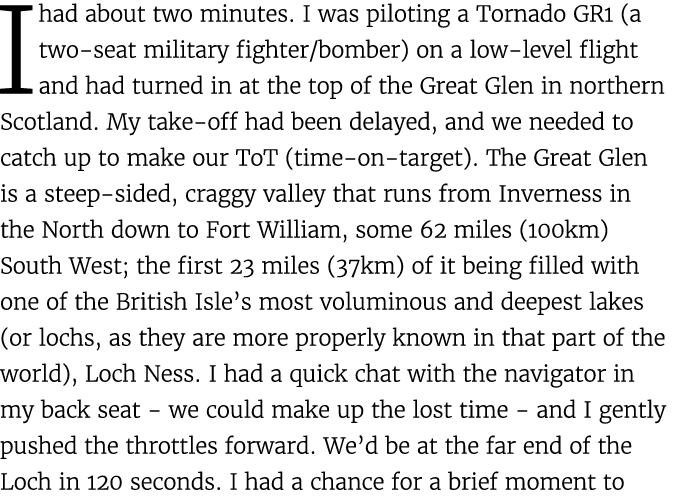 I had about two minutes. I was piloting a Tornado GR1 (a two-seat military fighter/bomber) on a low-level flight and had turned in at the top of the Great Glen in northern Scotland. My take-off had been delayed, and we needed to catch up to make our ToT (time-on-target). The Great Glen is a steep-sided, craggy valley that runs from Inverness in the North down to Fort William, some 62 miles (100km) South West; the first 23 miles (37km) of it being filled with one of the British Isle's most voluminous and deepest lakes (or lochs, as they are more properly known in that part of the world), Loch Ness. I had a quick chat with the navigator in my back seat - we could make up the lost time - and I gently pushed the throttles forward. We'd be at the far end of the Loch in 120 seconds. I had a chance for a brief moment to